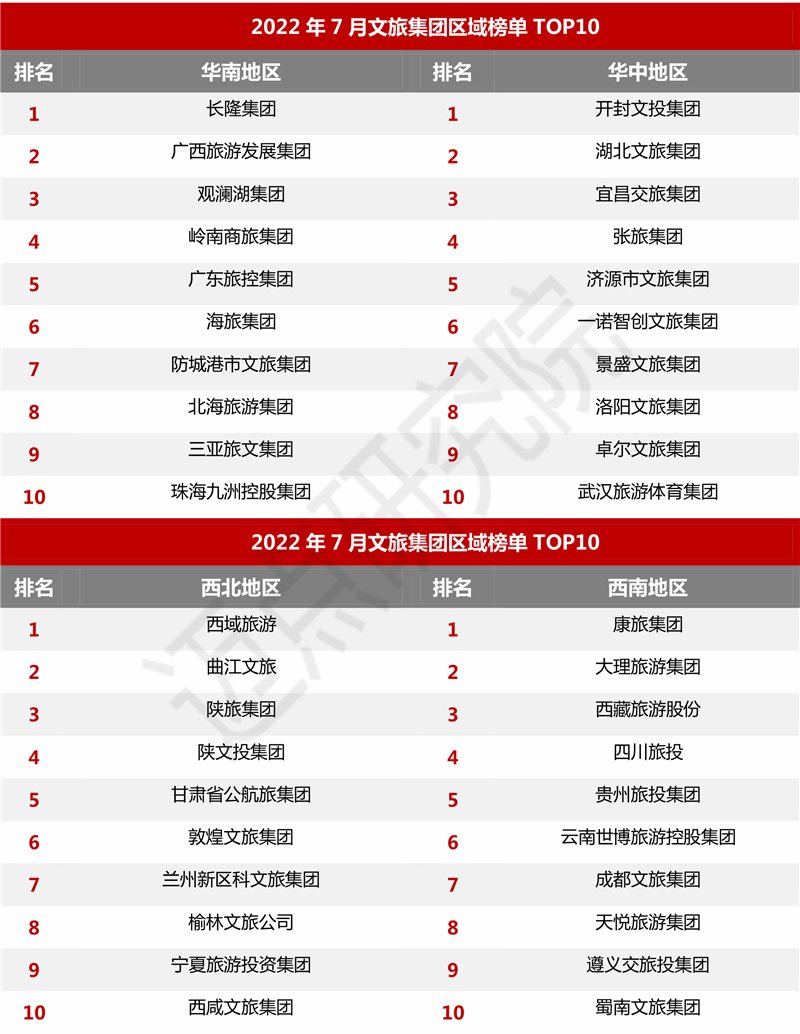 2022 年 7 月文旅集团区域榜单 TOP10

| 排名 | 华南地区 | 排名 | 华中地区 |
|---|---|---|---|
| 1 | 长隆集团 | 1 | 开封文投集团 |
| 2 | 广西旅游发展集团 | 2 | 湖北文旅集团 |
| 3 | 观澜湖集团 | 3 | 宜昌交旅集团 |
| 4 | 岭南商旅集团 | 4 | 张旅集团 |
| 5 | 广东旅控集团 | 5 | 济源市文旅集团 |
| 6 | 海旅集团 | 6 | 一诺智创文旅集团 |
| 7 | 防城港市文旅集团 | 7 | 景盛文旅集团 |
| 8 | 北海旅游集团 | 8 | 洛阳文旅集团 |
| 9 | 三亚旅文集团 | 9 | 卓尔文旅集团 |
| 10 | 珠海九洲控股集团 | 10 | 武汉旅游体育集团 |

2022 年 7 月文旅集团区域榜单 TOP10

| 排名 | 西北地区 | 排名 | 西南地区 |
|---|---|---|---|
| 1 | 西域旅游 | 1 | 康旅集团 |
| 2 | 曲江文旅 | 2 | 大理旅游集团 |
| 3 | 陕旅集团 | 3 | 西藏旅游股份 |
| 4 | 陕文投集团 | 4 | 四川旅投 |
| 5 | 甘肃省公航旅集团 | 5 | 贵州旅投集团 |
| 6 | 敦煌文旅集团 | 6 | 云南世博旅游控股集团 |
| 7 | 兰州新区科文旅集团 | 7 | 成都文旅集团 |
| 8 | 榆林文旅公司 | 8 | 天悦旅游集团 |
| 9 | 宁夏旅游投资集团 | 9 | 遵义交旅投集团 |
| 10 | 西咸文旅集团 | 10 | 蜀南文旅集团 |

迈点研究院